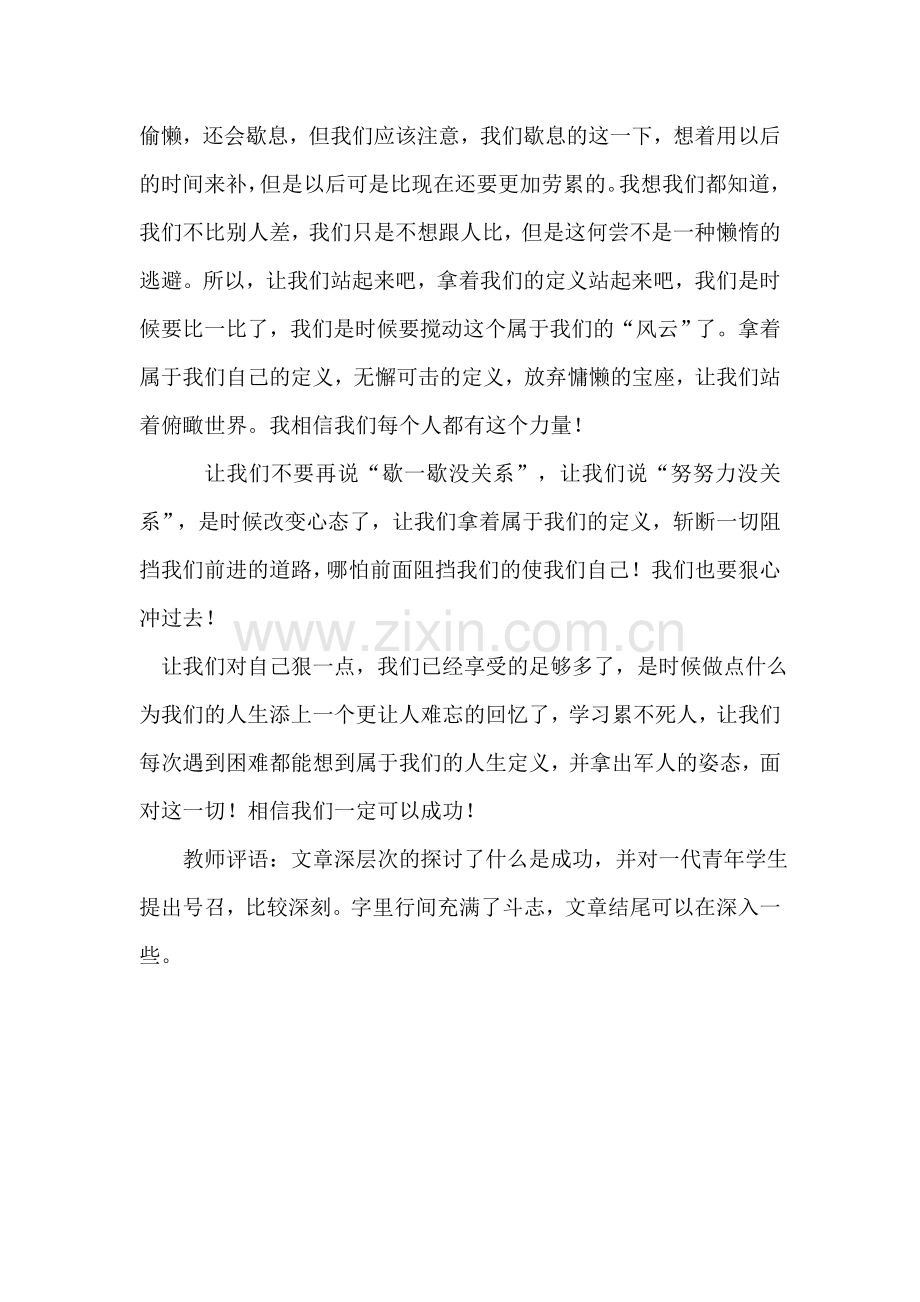 偷懒，还会歇息，但我们应该注意，我们歇息的这一下，想着用以后的时间来补，但是以后可是比现在还要更加劳累的。我想我们都知道，我们不比别人差，我们只是不想跟人比，但是这何尝不是一种懒惰的逃避。所以，让我们站起来吧，拿着我们的定义站起来吧，我们是时候要比一比了，我们是时候要搅动这个属于我们的“风云”了。拿着属于我们自己的定义，无懈可击的定义，放弃慵懒的宝座，让我们站着俯瞰世界。我相信我们每个人都有这个力量！

让我们不要再说“歇一歇没关系”，让我们说“努努力没关系”，是时候改变心态了，让我们拿着属于我们的定义，斩断一切阻挡我们前进的道路，哪怕前面阻挡我们的使我们自己！我们也要狠心冲过去！

www.zixin.com.cn

让我们对自己狠一点，我们已经享受的足够多了，是时候做点什么为我们的人生添上一个更让人难忘的回忆了，学习累不死人，让我们每次遇到困难都能想到属于我们的人生定义，并拿出军人的姿态，面对这一切！相信我们一定可以成功！

教师评语：文章深层次的探讨了什么是成功，并对一代青年学生提出号召，比较深刻。字里行间充满了斗志，文章结尾可以在深入一些。